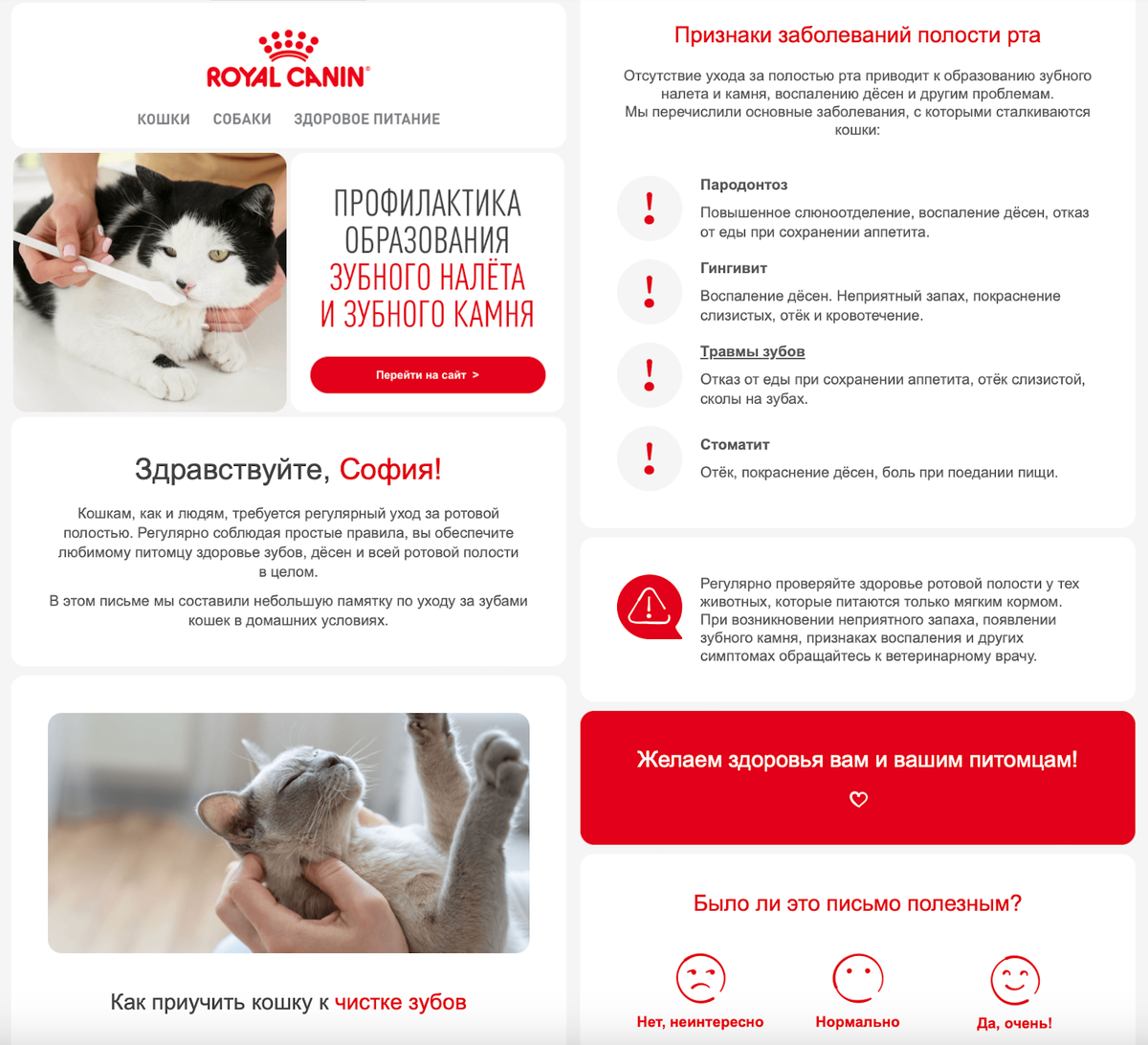 ROYAL CANIN®

КОШКИ СОБАКИ ЗДОРОВОЕ ПИТАНИЕ

ПРОФИЛАКТИКА ОБРАЗОВАНИЯ ЗУБНОГО НАЛЁТА И ЗУБНОГО КАМНЯ

Перейти на сайт >

Здравствуйте, София!

Кошкам, как и людям, требуется регулярный уход за ротовой полостью. Регулярно соблюдая простые правила, вы обеспечите любимому питомцу здоровье зубов, дёсен и всей ротовой полости в целом.

В этом письме мы составили небольшую памятку по уходу за зубами кошек в домашних условиях.

Как приучить кошку к чистке зубов

Признаки заболеваний полости рта

Отсутствие ухода за полостью рта приводит к образованию зубного налета и камня, воспалению дёсен и другим проблемам. Мы перечислили основные заболевания, с которыми сталкиваются кошки:

!
Пародонтоз
Повышенное слюноотделение, воспаление дёсен, отказ от еды при сохранении аппетита.

!
Гингивит
Воспаление дёсен. Неприятный запах, покраснение слизистых, отёк и кровотечение.

!
Травмы зубов
Отказ от еды при сохранении аппетита, отёк слизистой, сколы на зубах.

!
Стоматит
Отёк, покраснение дёсен, боль при поедании пищи.

Регулярно проверяйте здоровье ротовой полости у тех животных, которые питаются только мягким кормом. При возникновении неприятного запаха, появлении зубного камня, признаках воспаления и других симптомах обращайтесь к ветеринарному врачу.

Желаем здоровья вам и вашим питомцам!

Было ли это письмо полезным?

Нет, неинтересно
Нормально
Да, очень!